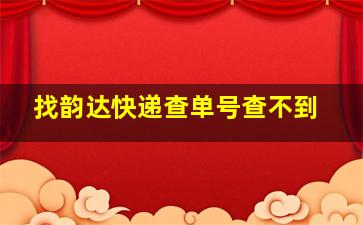 找韵达快递查单号查不到